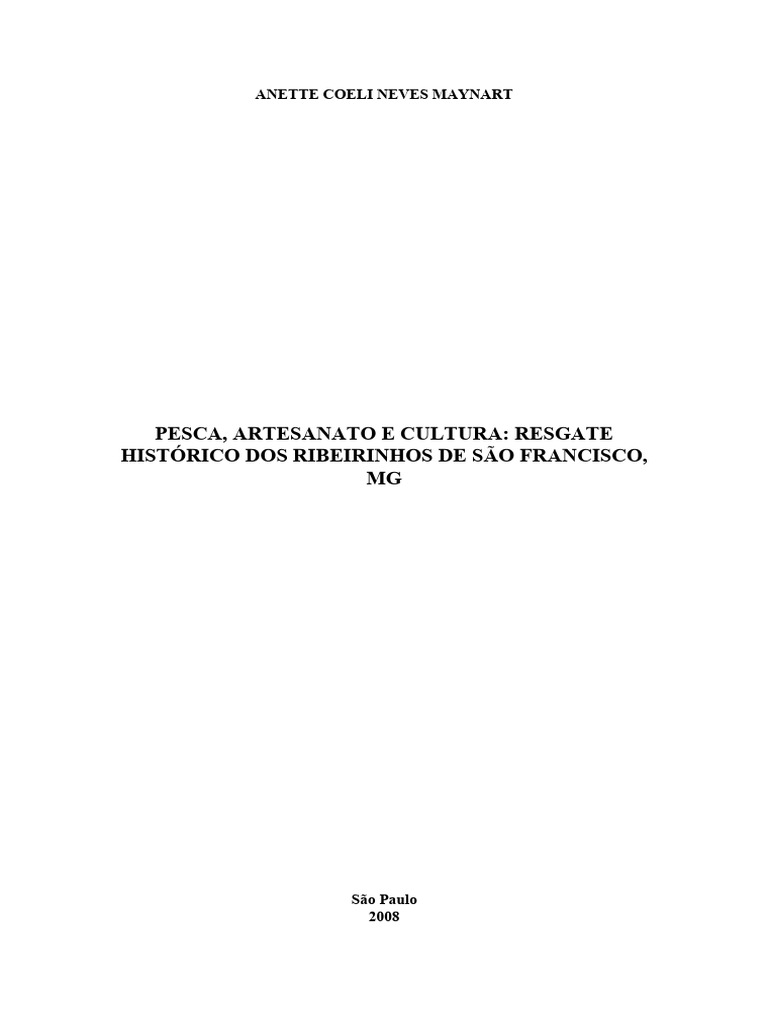 ANETTE COELI NEVES MAYNART

PESCA, ARTESANATO E CULTURA: RESGATE HISTÓRICO DOS RIBEIRINHOS DE SÃO FRANCISCO, MG

São Paulo
2008